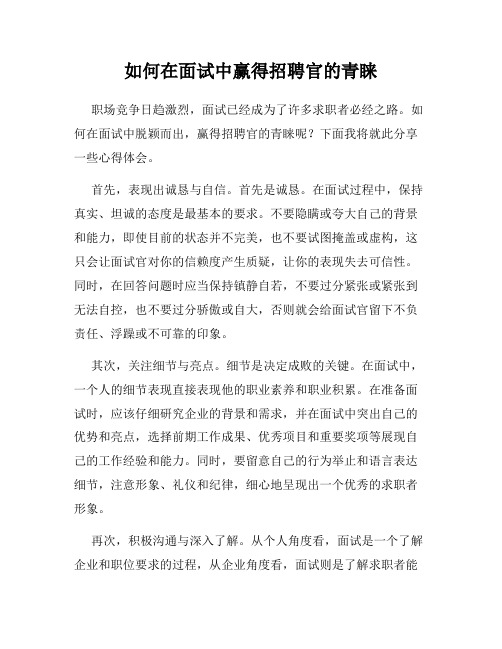 如何在面试中赢得招聘官的青睐

职场竞争日趋激烈，面试已经成为了许多求职者必经之路。如何在面试中脱颖而出，赢得招聘官的青睐呢？下面我将就此分享一些心得体会。

首先，表现出诚恳与自信。首先是诚恳。在面试过程中，保持真实、坦诚的态度是最基本的要求。不要隐瞒或夸大自己的背景和能力，即使目前的状态并不完美，也不要试图掩盖或虚构，这只会让面试官对你的信赖度产生质疑，让你的表现失去可信性。同时，在回答问题时应当保持镇静自若，不要过分紧张或紧张到无法自控，也不要过分骄傲或自大，否则就会给面试官留下不负责任、浮躁或不可靠的印象。

其次，关注细节与亮点。细节是决定成败的关键。在面试中，一个人的细节表现直接表现他的职业素养和职业积累。在准备面试时，应该仔细研究企业的背景和需求，并在面试中突出自己的优势和亮点，选择前期工作成果、优秀项目和重要奖项等展现自己的工作经验和能力。同时，要留意自己的行为举止和语言表达细节，注意形象、礼仪和纪律，细心地呈现出一个优秀的求职者形象。

再次，积极沟通与深入了解。从个人角度看，面试是一个了解企业和职位要求的过程，从企业角度看，面试则是了解求职者能